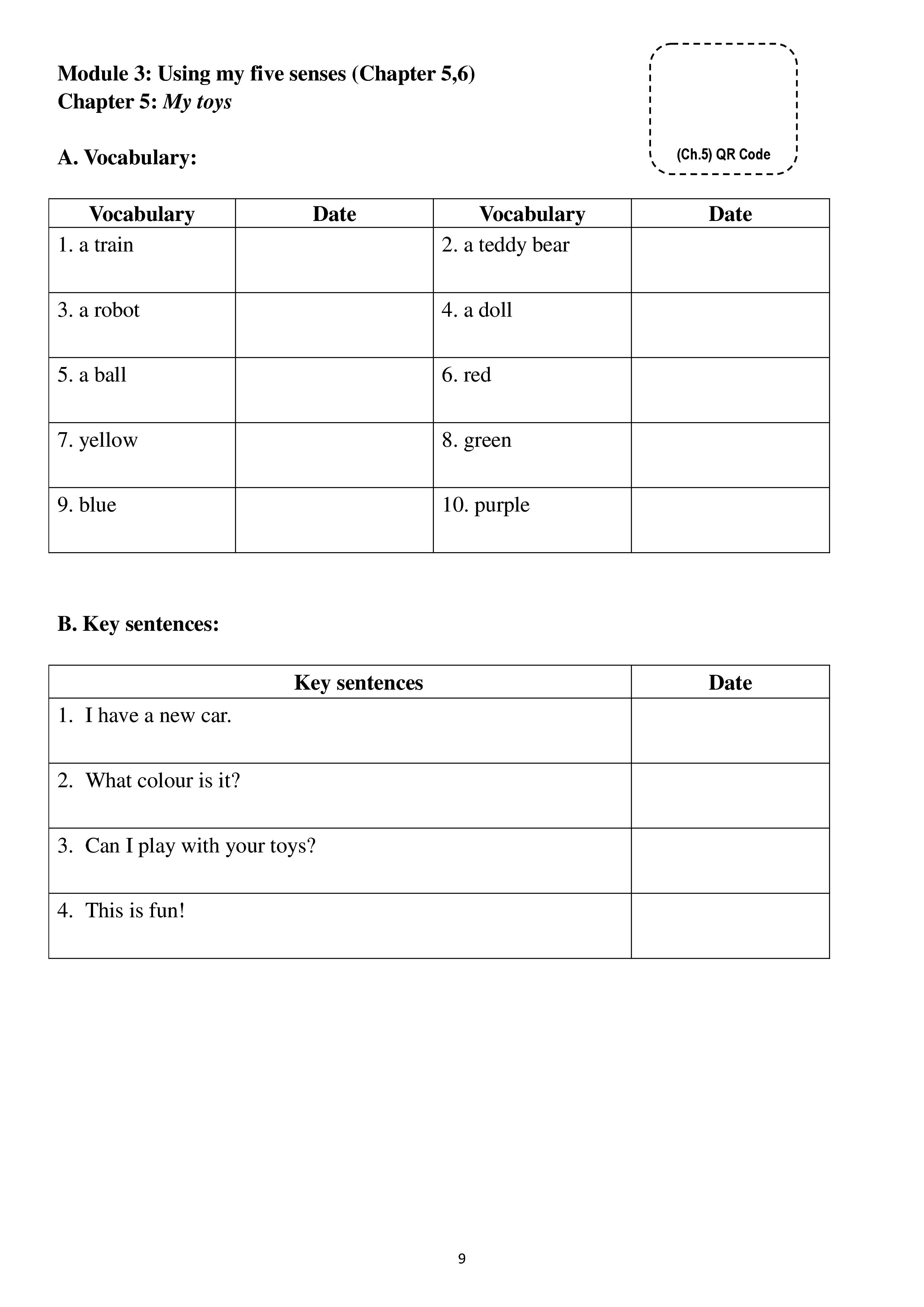 Module 3: Using my five senses (Chapter 5,6)
Chapter 5: My toys

(Ch.5) QR Code

A. Vocabulary:

| Vocabulary | Date | Vocabulary | Date |
|---|---|---|---|
| 1. a train | | 2. a teddy bear | |
| 3. a robot | | 4. a doll | |
| 5. a ball | | 6. red | |
| 7. yellow | | 8. green | |
| 9. blue | | 10. purple | |

B. Key sentences:

| Key sentences | Date |
|---|---|
| 1. I have a new car. | |
| 2. What colour is it? | |
| 3. Can I play with your toys? | |
| 4. This is fun! | |

9